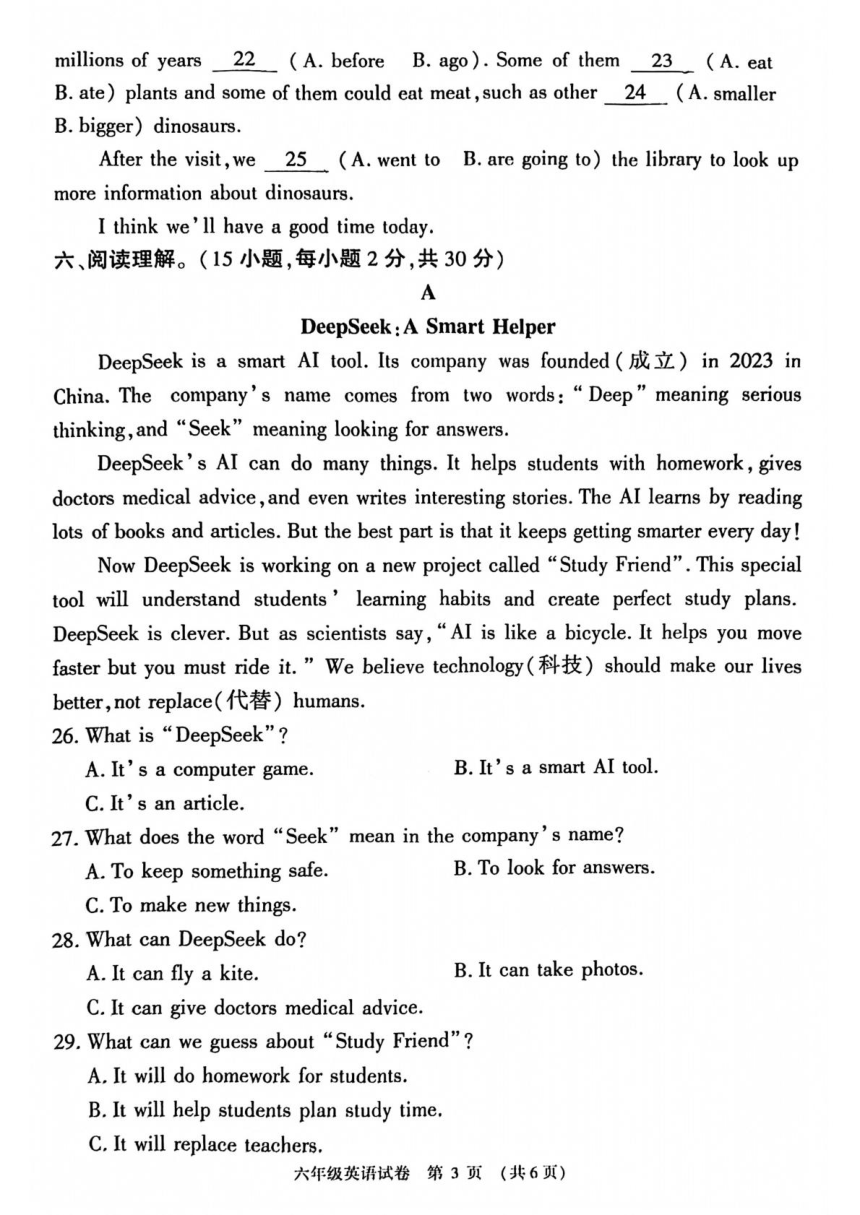 millions of years 22 (A. before B. ago). Some of them 23 (A. eat B. ate) plants and some of them could eat meat, such as other 24 (A. smaller B. bigger) dinosaurs.

After the visit, we 25 (A. went to B. are going to) the library to look up more information about dinosaurs.

I think we'll have a good time today.

六、阅读理解。(15 小题,每小题 2 分,共 30 分)

A

DeepSeek: A Smart Helper

DeepSeek is a smart AI tool. Its company was founded(成立) in 2023 in China. The company's name comes from two words: "Deep" meaning serious thinking, and "Seek" meaning looking for answers.

DeepSeek's AI can do many things. It helps students with homework, gives doctors medical advice, and even writes interesting stories. The AI learns by reading lots of books and articles. But the best part is that it keeps getting smarter every day!

Now DeepSeek is working on a new project called "Study Friend". This special tool will understand students' learning habits and create perfect study plans. DeepSeek is clever. But as scientists say, "AI is like a bicycle. It helps you move faster but you must ride it." We believe technology(科技) should make our lives better, not replace(代替) humans.

26. What is "DeepSeek"?
A. It's a computer game.
B. It's a smart AI tool.
C. It's an article.

27. What does the word "Seek" mean in the company's name?
A. To keep something safe.
B. To look for answers.
C. To make new things.

28. What can DeepSeek do?
A. It can fly a kite.
B. It can take photos.
C. It can give doctors medical advice.

29. What can we guess about "Study Friend"?
A. It will do homework for students.
B. It will help students plan study time.
C. It will replace teachers.

六年级英语试卷 第 3 页 (共 6 页)